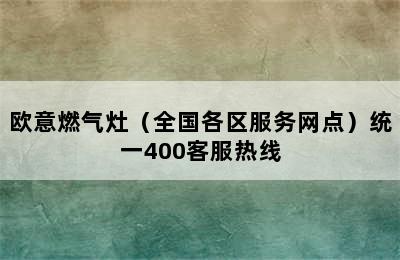 欧意燃气灶（全国各区服务网点）统一400客服热线